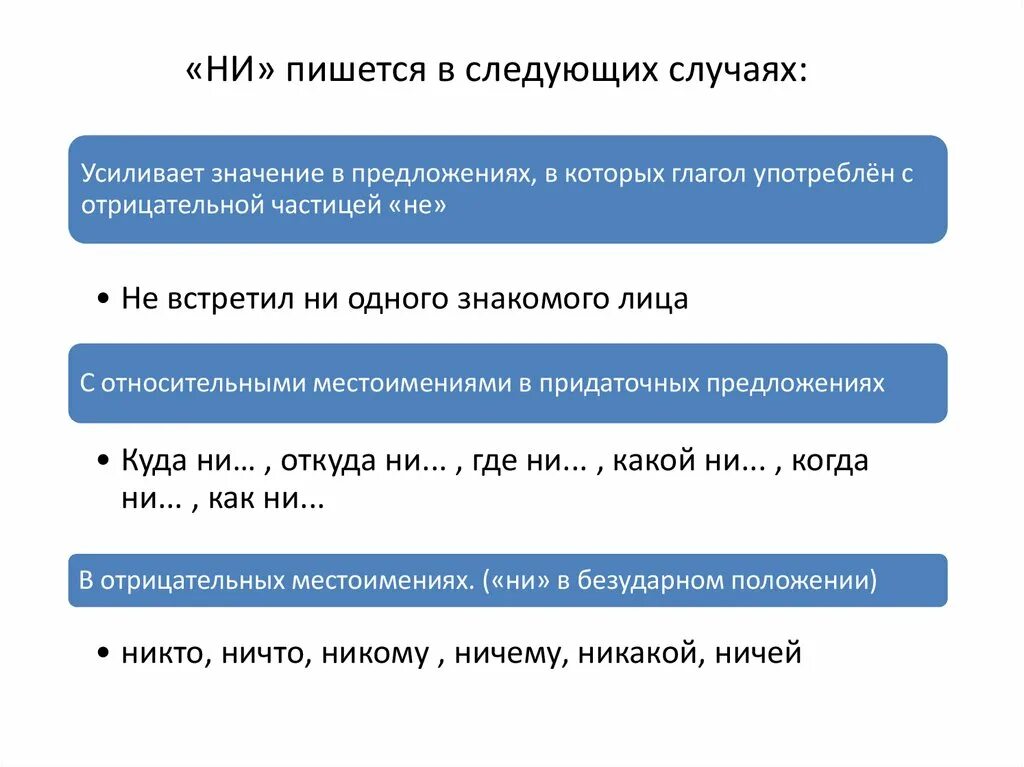 «НИ» пишется в следующих случаях:

Усиливает значение в предложениях, в которых глагол употреблён с отрицательной частицей «не»

• Не встретил ни одного знакомого лица

С относительными местоимениями в придаточных предложениях

• Куда ни… , откуда ни... , где ни... , какой ни... , когда ни... , как ни...

В отрицательных местоимениях. («ни» в безударном положении)

• никто, ничто, никому , ничему, никакой, ничей